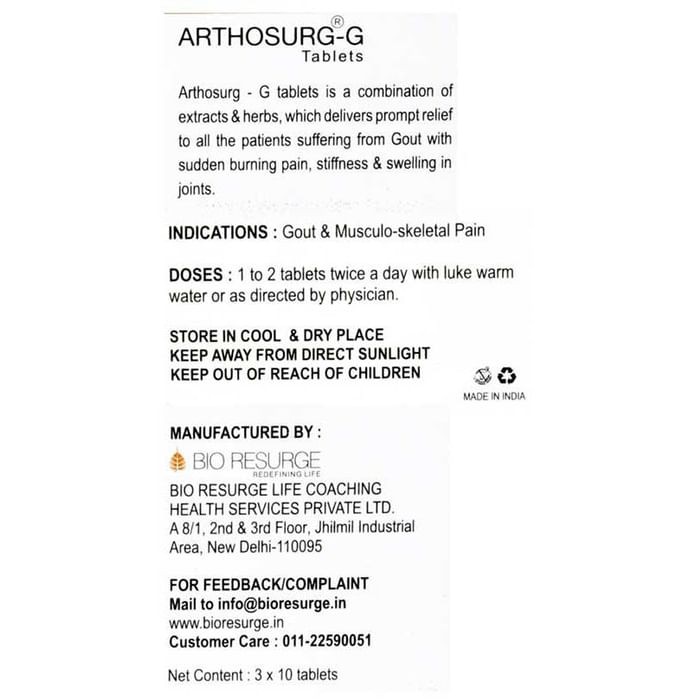 ARTHOSURG-G®
Tablets

Arthosurg - G tablets is a combination of extracts & herbs, which delivers prompt relief to all the patients suffering from Gout with sudden burning pain, stiffness & swelling in joints.

INDICATIONS : Gout & Musculo-skeletal Pain

DOSES : 1 to 2 tablets twice a day with luke warm water or as directed by physician.

STORE IN COOL & DRY PLACE
KEEP AWAY FROM DIRECT SUNLIGHT
KEEP OUT OF REACH OF CHILDREN

MADE IN INDIA

MANUFACTURED BY :
BIO RESURGE
REDEFINING LIFE
BIO RESURGE LIFE COACHING
HEALTH SERVICES PRIVATE LTD.
A 8/1, 2nd & 3rd Floor, Jhilmil Industrial
Area, New Delhi-110095

FOR FEEDBACK/COMPLAINT
Mail to info@bioresurge.in
www.bioresurge.in
Customer Care : 011-22590051

Net Content : 3 x 10 tablets